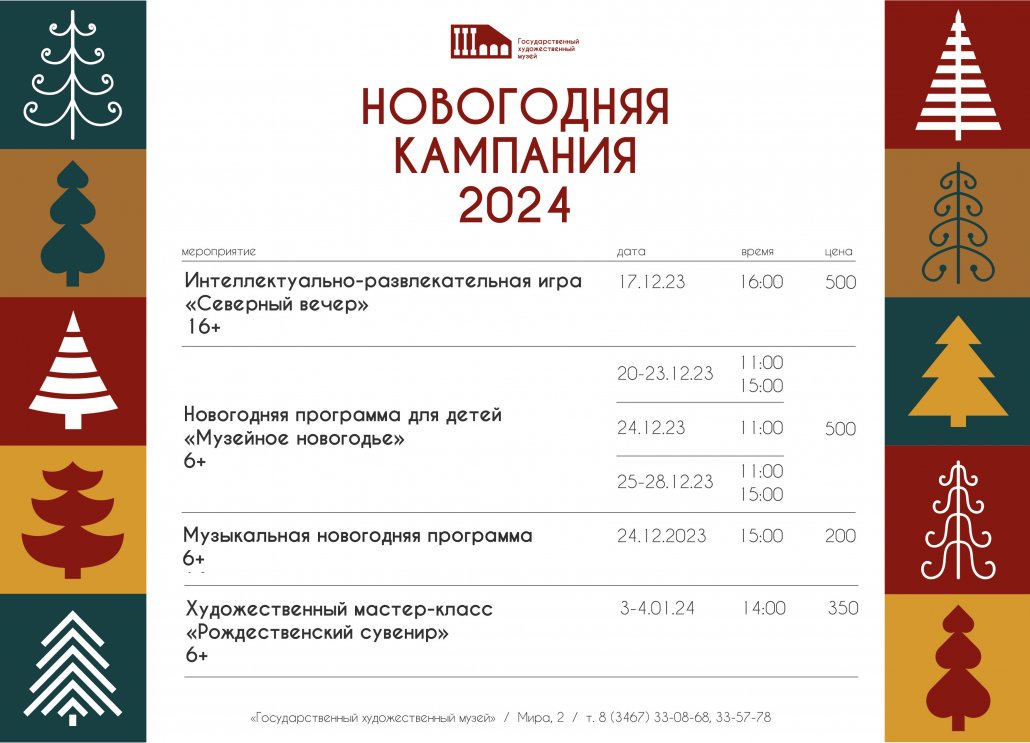 Государственный художественный музей

НОВОГОДНЯЯ КАМПАНИЯ 2024

| мероприятие | дата | время | цена |
|---|---|---|---|
| Интеллектуально-развлекательная игра «Северный вечер» 16+ | 17.12.23 | 16:00 | 500 |
| Новогодняя программа для детей «Музейное новогодье» 6+ | 20-23.12.23 | 11:00 15:00 | 500 |
| | 24.12.23 | 11:00 | |
| | 25-28.12.23 | 11:00 15:00 | |
| Музыкальная новогодняя программа 6+ | 24.12.2023 | 15:00 | 200 |
| Художественный мастер-класс «Рождественский сувенир» 6+ | 3-4.01.24 | 14:00 | 350 |

«Государственный художественный музей» / Мира, 2 / т. 8 (3467) 33-08-68, 33-57-78